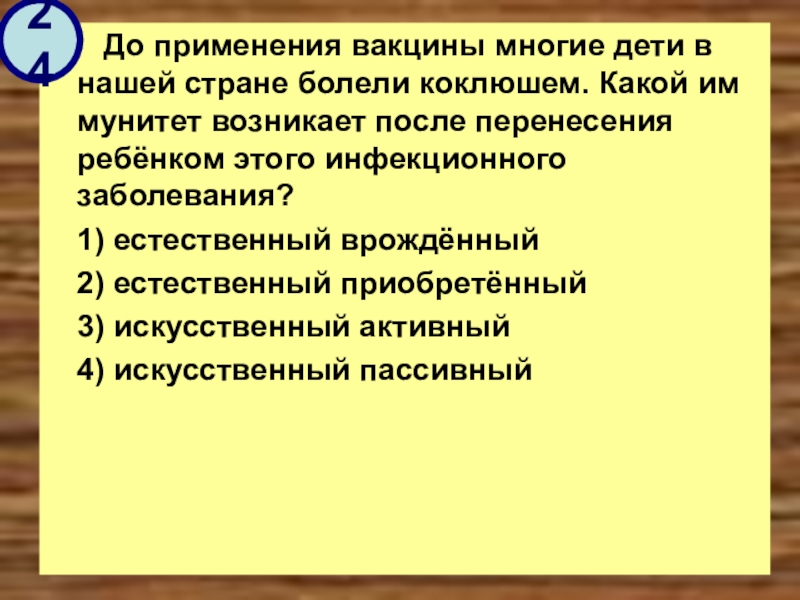 24

До применения вакцины многие дети в нашей стране болели коклюшем. Какой им мунитет возникает после перенесения ребёнком этого инфекционного заболевания?

1) естественный врождённый

2) естественный приобретённый

3) искусственный активный

4) искусственный пассивный